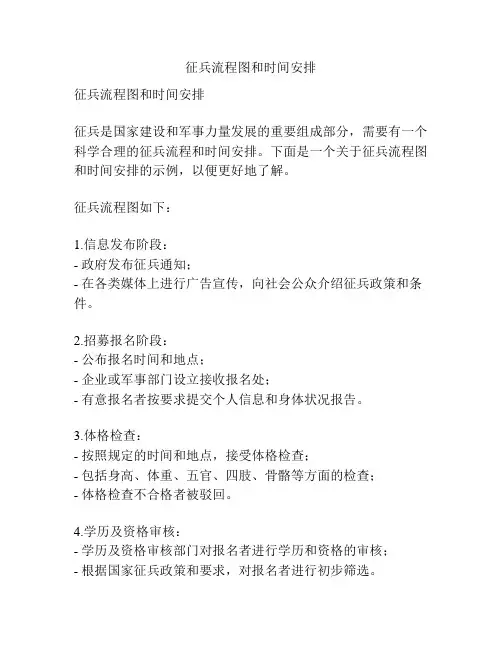 征兵流程图和时间安排

征兵流程图和时间安排

征兵是国家建设和军事力量发展的重要组成部分，需要有一个科学合理的征兵流程和时间安排。下面是一个关于征兵流程图和时间安排的示例，以便更好地了解。

征兵流程图如下：

1.信息发布阶段：
- 政府发布征兵通知；
- 在各类媒体上进行广告宣传，向社会公众介绍征兵政策和条件。

2.招募报名阶段：
- 公布报名时间和地点；
- 企业或军事部门设立接收报名处；
- 有意报名者按要求提交个人信息和身体状况报告。

3.体格检查：
- 按照规定的时间和地点，接受体格检查；
- 包括身高、体重、五官、四肢、骨骼等方面的检查；
- 体格检查不合格者被驳回。

4.学历及资格审核：
- 学历及资格审核部门对报名者进行学历和资格的审核；
- 根据国家征兵政策和要求，对报名者进行初步筛选。